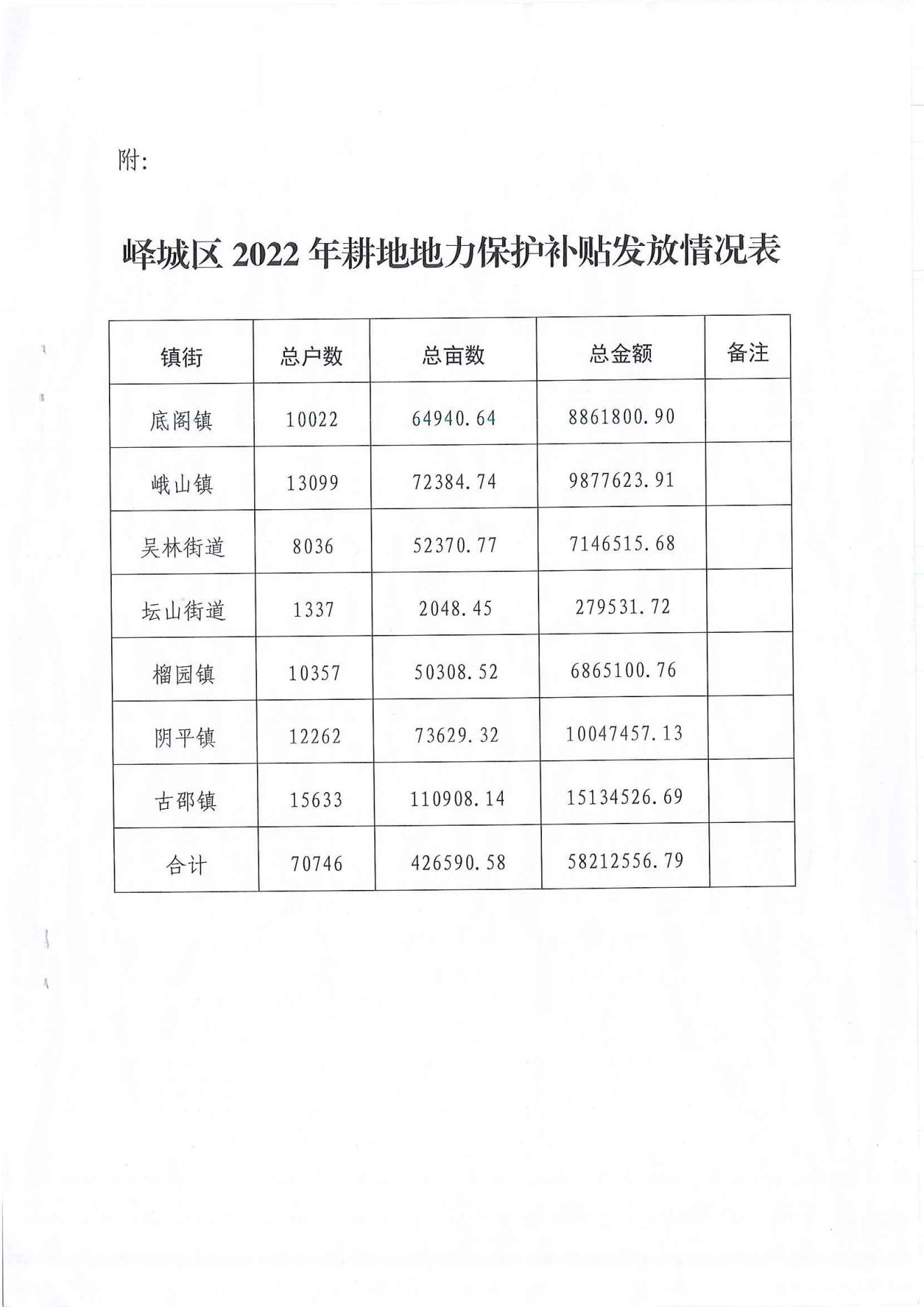 附:

峄城区 2022 年耕地地力保护补贴发放情况表

| 镇街 | 总户数 | 总亩数 | 总金额 | 备注 |
|---|---|---|---|---|
| 底阁镇 | 10022 | 64940.64 | 8861800.90 | |
| 峨山镇 | 13099 | 72384.74 | 9877623.91 | |
| 吴林街道 | 8036 | 52370.77 | 7146515.68 | |
| 坛山街道 | 1337 | 2048.45 | 279531.72 | |
| 榴园镇 | 10357 | 50308.52 | 6865100.76 | |
| 阴平镇 | 12262 | 73629.32 | 10047457.13 | |
| 古邵镇 | 15633 | 110908.14 | 15134526.69 | |
| 合计 | 70746 | 426590.58 | 58212556.79 | |